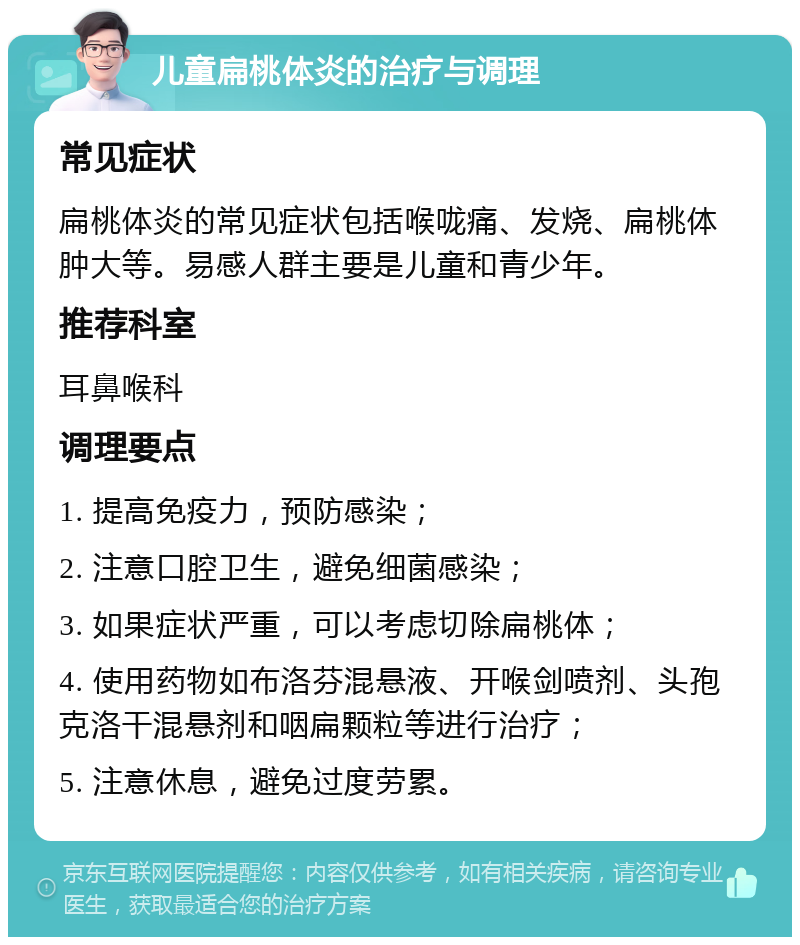 儿童扁桃体炎的治疗与调理

常见症状

扁桃体炎的常见症状包括喉咙痛、发烧、扁桃体肿大等。易感人群主要是儿童和青少年。

推荐科室

耳鼻喉科

调理要点

1. 提高免疫力，预防感染；

2. 注意口腔卫生，避免细菌感染；

3. 如果症状严重，可以考虑切除扁桃体；

4. 使用药物如布洛芬混悬液、开喉剑喷剂、头孢克洛干混悬剂和咽扁颗粒等进行治疗；

5. 注意休息，避免过度劳累。

京东互联网医院提醒您：内容仅供参考，如有相关疾病，请咨询专业医生，获取最适合您的治疗方案